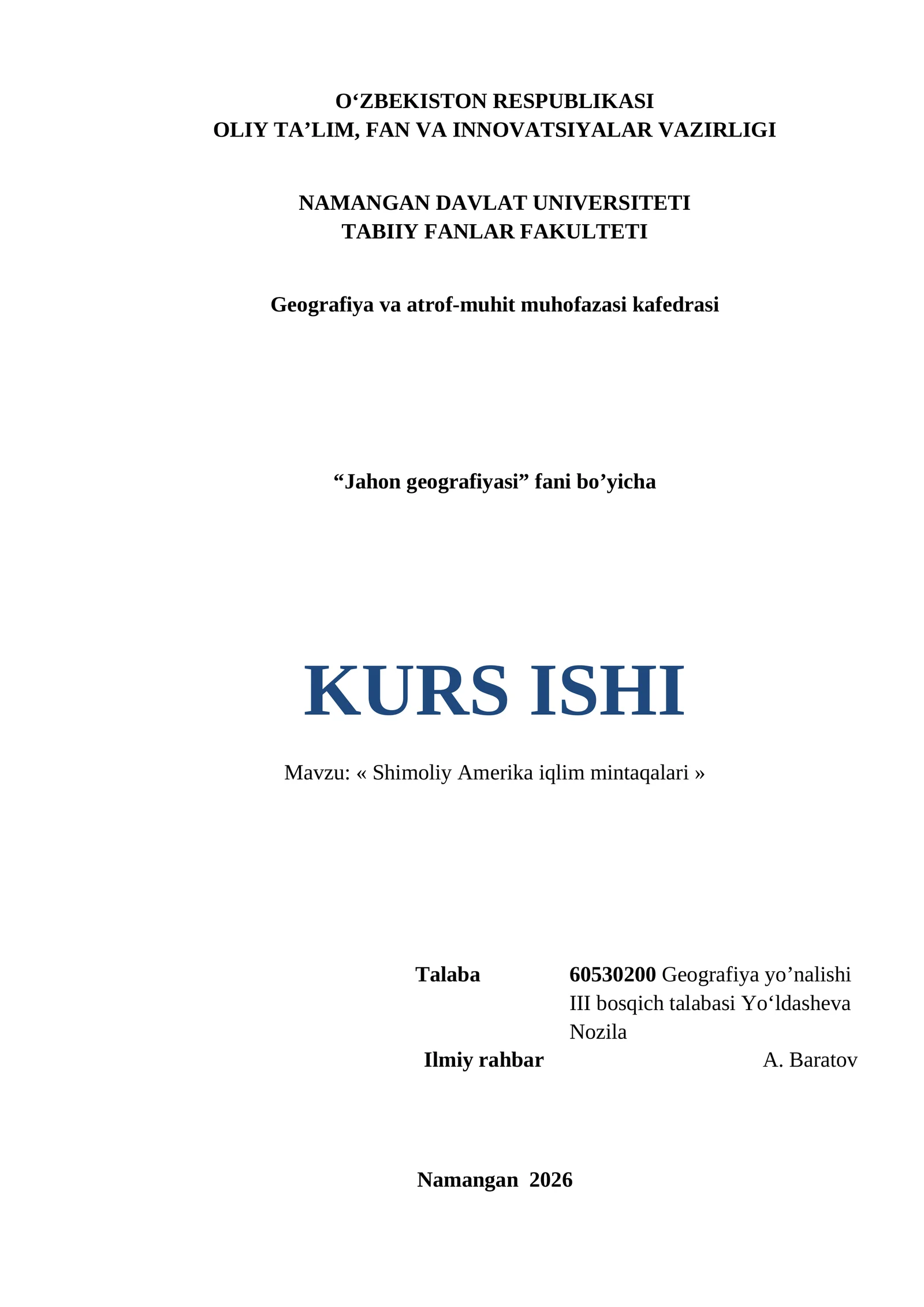 O'ZBEKISTON RESPUBLIKASI
OLIY TA'LIM, FAN VA INNOVATSIYALAR VAZIRLIGI

NAMANGAN DAVLAT UNIVERSITETI
TABIIY FANLAR FAKULTETI

Geografiya va atrof-muhit muhofazasi kafedrasi

"Jahon geografiyasi" fani bo'yicha

KURS ISHI

Mavzu: « Shimoliy Amerika iqlim mintaqalari »

Talaba 60530200 Geografiya yo'nalishi III bosqich talabasi Yo'ldasheva Nozila

Ilmiy rahbar A. Baratov

Namangan 2026